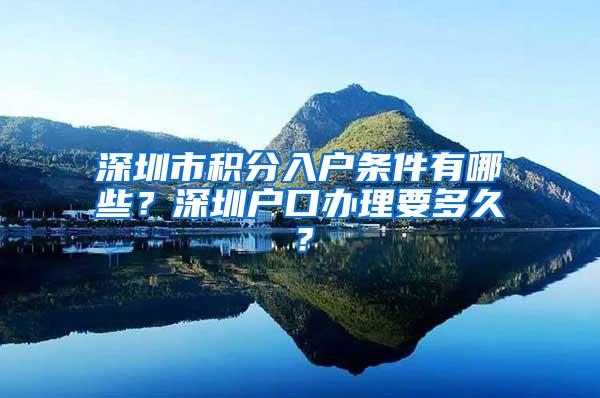 深圳市积分入户条件有哪些？深圳户口办理要多久？